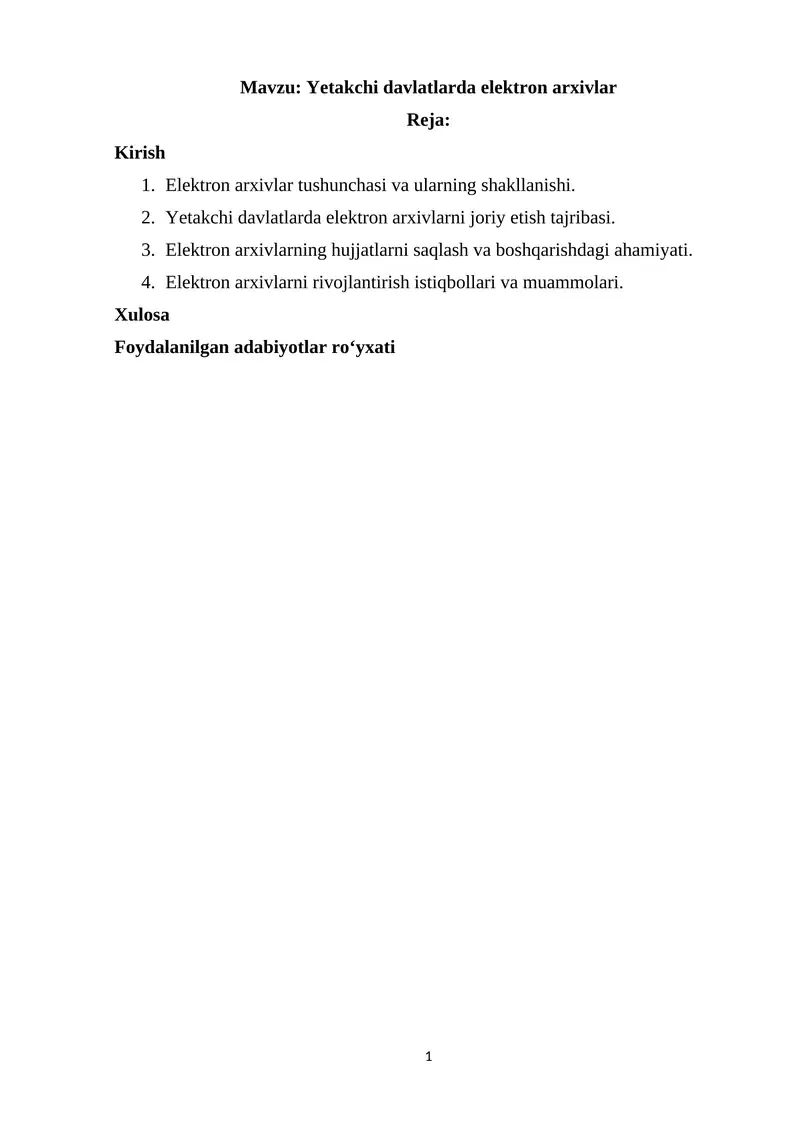 Mavzu: Yetakchi davlatlarda elektron arxivlar

Reja:

Kirish

1. Elektron arxivlar tushunchasi va ularning shakllanishi.
2. Yetakchi davlatlarda elektron arxivlarni joriy etish tajribasi.
3. Elektron arxivlarning hujjatlarni saqlash va boshqarishdagi ahamiyati.
4. Elektron arxivlarni rivojlantirish istiqbollari va muammolari.

Xulosa

Foydalanilgan adabiyotlar ro‘yxati

1